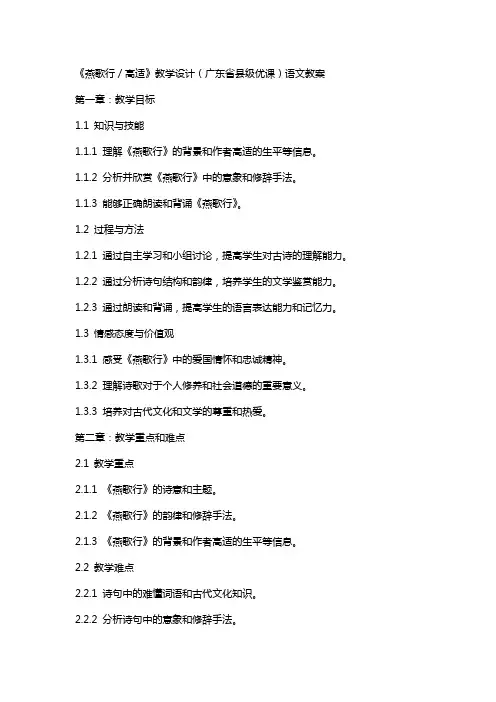 《燕歌行／高适》教学设计（广东省县级优课）语文教案

第一章：教学目标

1.1 知识与技能

1.1.1 理解《燕歌行》的背景和作者高适的生平等信息。

1.1.2 分析并欣赏《燕歌行》中的意象和修辞手法。

1.1.3 能够正确朗读和背诵《燕歌行》。

1.2 过程与方法

1.2.1 通过自主学习和小组讨论，提高学生对古诗的理解能力。

1.2.2 通过分析诗句结构和韵律，培养学生的文学鉴赏能力。

1.2.3 通过朗读和背诵，提高学生的语言表达能力和记忆力。

1.3 情感态度与价值观

1.3.1 感受《燕歌行》中的爱国情怀和忠诚精神。

1.3.2 理解诗歌对于个人修养和社会道德的重要意义。

1.3.3 培养对古代文化和文学的尊重和热爱。

第二章：教学重点和难点

2.1 教学重点

2.1.1 《燕歌行》的诗意和主题。

2.1.2 《燕歌行》的韵律和修辞手法。

2.1.3 《燕歌行》的背景和作者高适的生平等信息。

2.2 教学难点

2.2.1 诗句中的难懂词语和古代文化知识。

2.2.2 分析诗句中的意象和修辞手法。